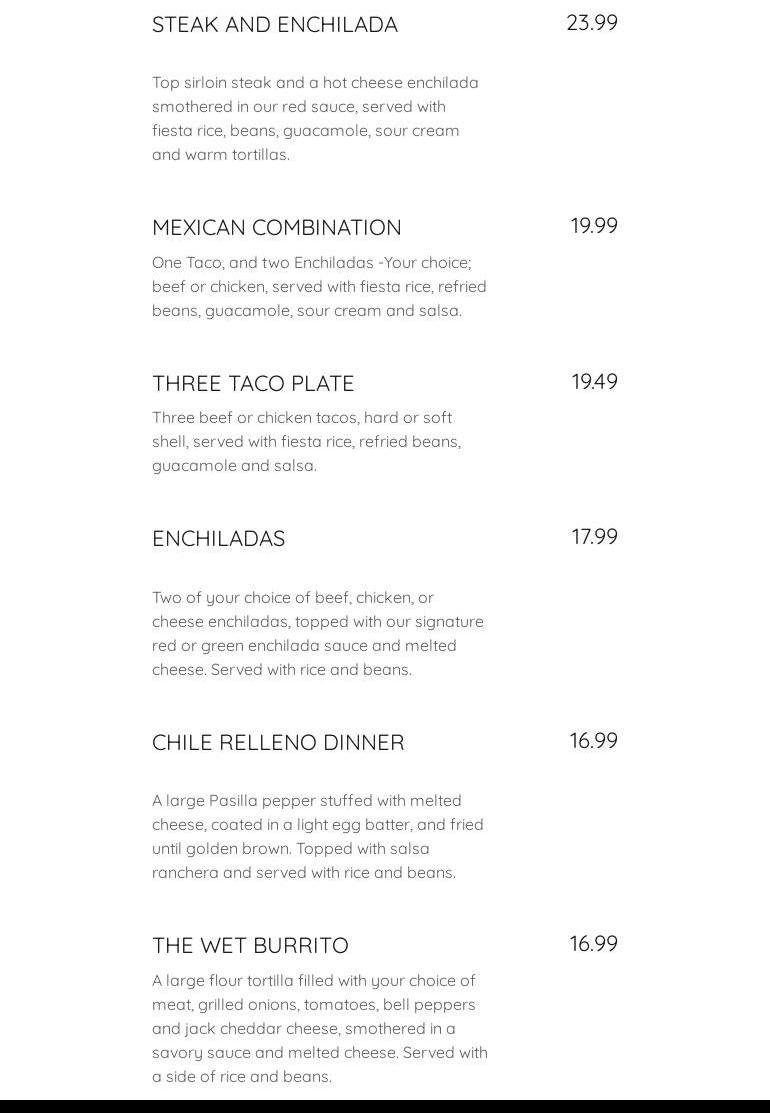 STEAK AND ENCHILADA 23.99

Top sirloin steak and a hot cheese enchilada smothered in our red sauce, served with fiesta rice, beans, guacamole, sour cream and warm tortillas.

MEXICAN COMBINATION 19.99

One Taco, and two Enchiladas -Your choice; beef or chicken, served with fiesta rice, refried beans, guacamole, sour cream and salsa.

THREE TACO PLATE 19.49

Three beef or chicken tacos, hard or soft shell, served with fiesta rice, refried beans, guacamole and salsa.

ENCHILADAS 17.99

Two of your choice of beef, chicken, or cheese enchiladas, topped with our signature red or green enchilada sauce and melted cheese. Served with rice and beans.

CHILE RELLENO DINNER 16.99

A large Pasilla pepper stuffed with melted cheese, coated in a light egg batter, and fried until golden brown. Topped with salsa ranchera and served with rice and beans.

THE WET BURRITO 16.99

A large flour tortilla filled with your choice of meat, grilled onions, tomatoes, bell peppers and jack cheddar cheese, smothered in a savory sauce and melted cheese. Served with a side of rice and beans.